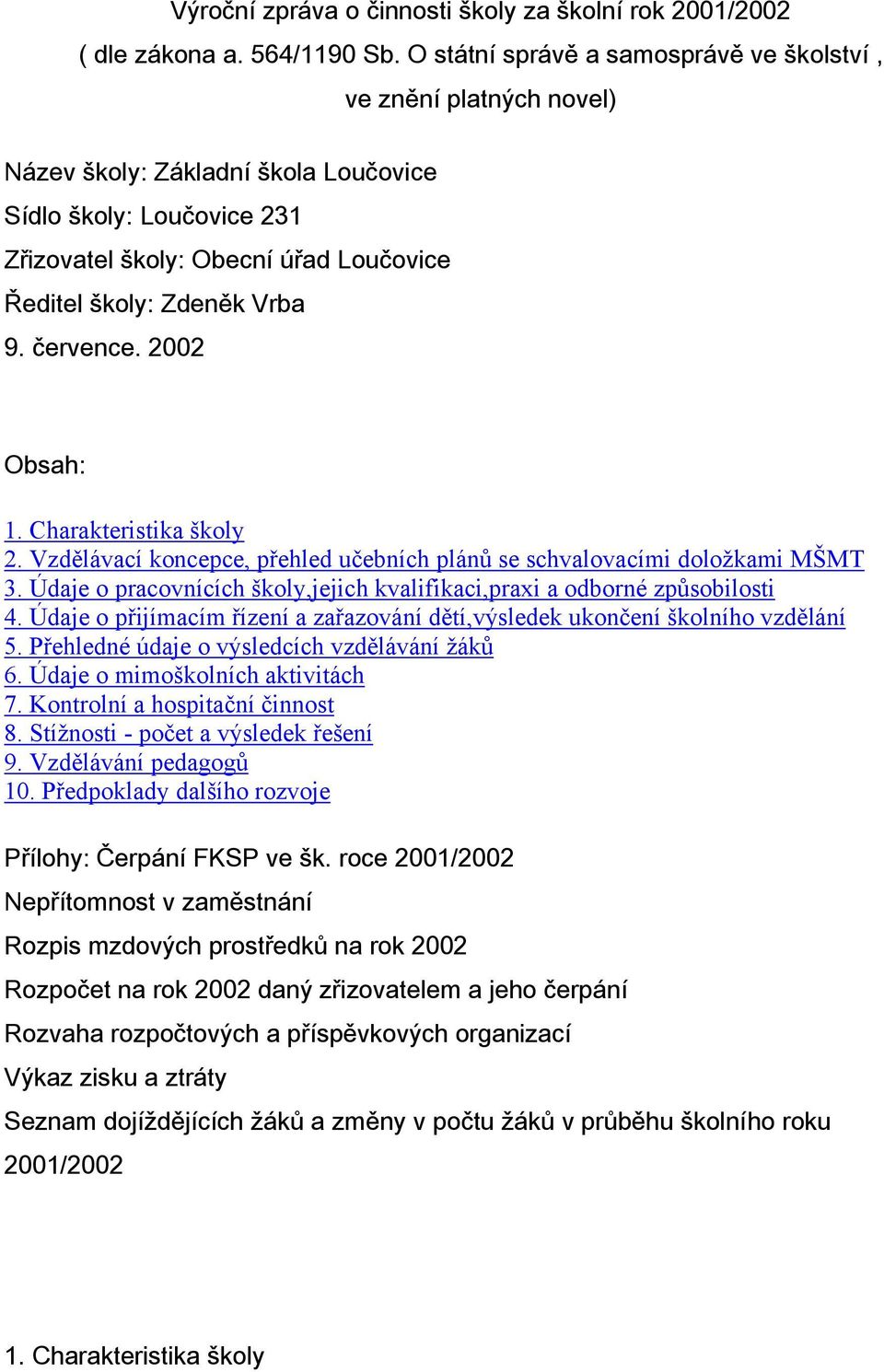 Výroční zpráva o činnosti školy za školní rok 2001/2002
( dle zákona a. 564/1190 Sb. O státní správě a samosprávě ve školství , ve znění platných novel)

Název školy: Základní škola Loučovice
Sídlo školy: Loučovice 231
Zřizovatel školy: Obecní úřad Loučovice
Ředitel školy: Zdeněk Vrba
9. července. 2002

Obsah:

1. Charakteristika školy
2. Vzdělávací koncepce, přehled učebních plánů se schvalovacími doložkami MŠMT
3. Údaje o pracovnících školy,jejich kvalifikaci,praxi a odborné způsobilosti
4. Údaje o přijímacím řízení a zařazování dětí,výsledek ukončení školního vzdělání
5. Přehledné údaje o výsledcích vzdělávání žáků
6. Údaje o mimoškolních aktivitách
7. Kontrolní a hospitační činnost
8. Stížnosti - počet a výsledek řešení
9. Vzdělávání pedagogů
10. Předpoklady dalšího rozvoje

Přílohy: Čerpání FKSP ve šk. roce 2001/2002
Nepřítomnost v zaměstnání
Rozpis mzdových prostředků na rok 2002
Rozpočet na rok 2002 daný zřizovatelem a jeho čerpání
Rozvaha rozpočtových a příspěvkových organizací
Výkaz zisku a ztráty
Seznam dojíždějících žáků a změny v počtu žáků v průběhu školního roku 2001/2002

1. Charakteristika školy